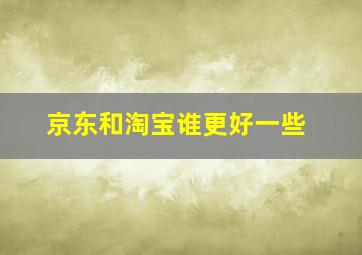 京东和淘宝谁更好一些